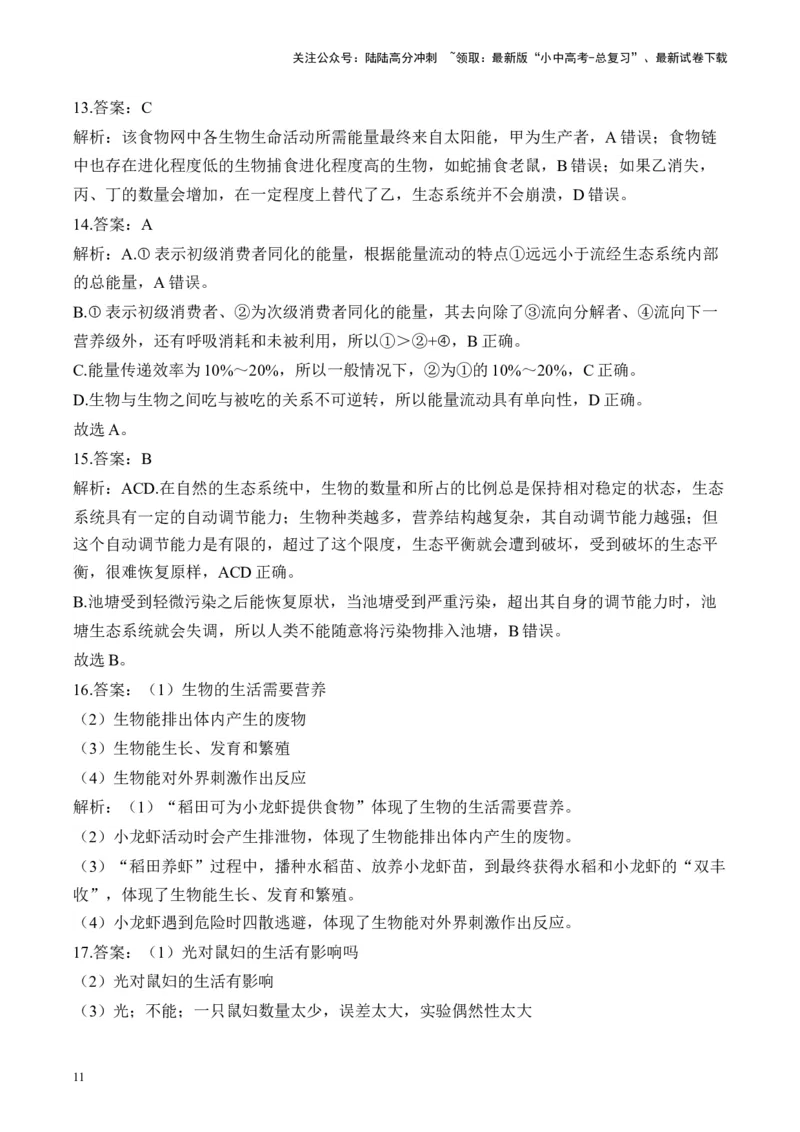 关注公众号：陆陆高分冲刺 ~领取：最新版“小中高考-总复习”、最新试卷下载

13.答案：C

解析：该食物网中各生物生命活动所需能量最终来自太阳能，甲为生产者，A 错误；食物链中也存在进化程度低的生物捕食进化程度高的生物，如蛇捕食老鼠，B 错误；如果乙消失，丙、丁的数量会增加，在一定程度上替代了乙，生态系统并不会崩溃，D 错误。

14.答案：A

解析：A.① 表示初级消费者同化的能量，根据能量流动的特点①远远小于流经生态系统内部的总能量，A 错误。

B.① 表示初级消费者、②为次级消费者同化的能量，其去向除了③流向分解者、④流向下一营养级外，还有呼吸消耗和未被利用，所以①＞②+④，B 正确。

C.能量传递效率为 10%～20%，所以一般情况下，②为①的 10%～20%，C 正确。

D.生物与生物之间吃与被吃的关系不可逆转，所以能量流动具有单向性，D 正确。

故选 A。

15.答案：B

解析：ACD.在自然的生态系统中，生物的数量和所占的比例总是保持相对稳定的状态，生态系统具有一定的自动调节能力；生物种类越多，营养结构越复杂，其自动调节能力越强；但这个自动调节能力是有限的，超过了这个限度，生态平衡就会遭到破坏，受到破坏的生态平衡，很难恢复原样，ACD 正确。

B.池塘受到轻微污染之后能恢复原状，当池塘受到严重污染，超出其自身的调节能力时，池塘生态系统就会失调，所以人类不能随意将污染物排入池塘，B 错误。

故选 B。

16.答案：（1）生物的生活需要营养

（2）生物能排出体内产生的废物

（3）生物能生长、发育和繁殖

（4）生物能对外界刺激作出反应

解析：（1）“稻田可为小龙虾提供食物”体现了生物的生活需要营养。

（2）小龙虾活动时会产生排泄物，体现了生物能排出体内产生的废物。

（3）“稻田养虾”过程中，播种水稻苗、放养小龙虾苗，到最终获得水稻和小龙虾的“双丰收”，体现了生物能生长、发育和繁殖。

（4）小龙虾遇到危险时四散逃避，体现了生物能对外界刺激作出反应。

17.答案：（1）光对鼠妇的生活有影响吗

（2）光对鼠妇的生活有影响

（3）光；不能；一只鼠妇数量太少，误差太大，实验偶然性太大

11